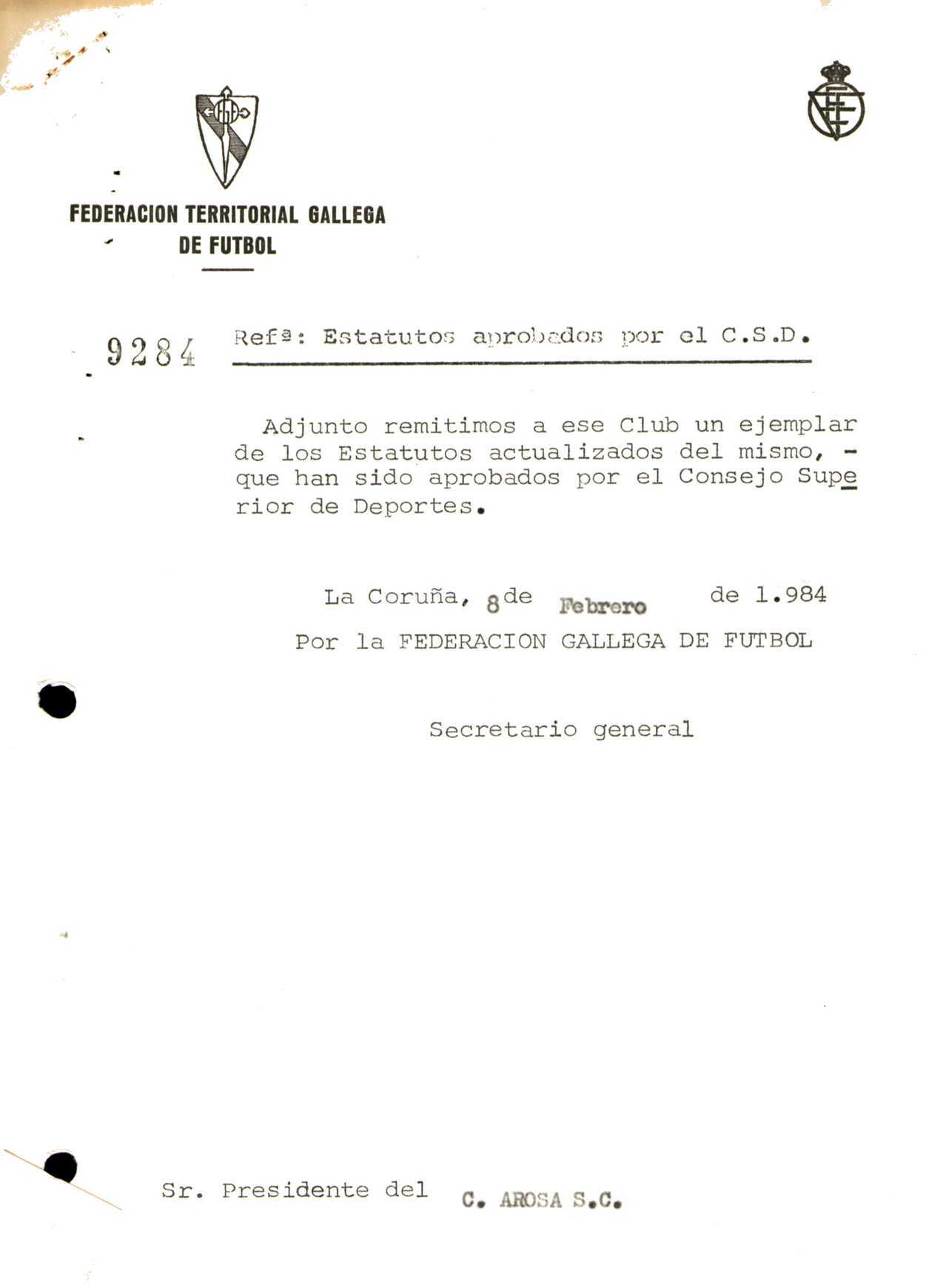 FEDERACION TERRITORIAL GALLEGA DE FUTBOL

9284 Refª: Estatutos aprobados por el C.S.D.

Adjunto remitimos a ese Club un ejemplar de los Estatutos actualizados del mismo, - que han sido aprobados por el Consejo Superior de Deportes.

La Coruña, 8 de Febrero de 1.984
Por la FEDERACION GALLEGA DE FUTBOL

Secretario general

Sr. Presidente del C. AROSA S.C.